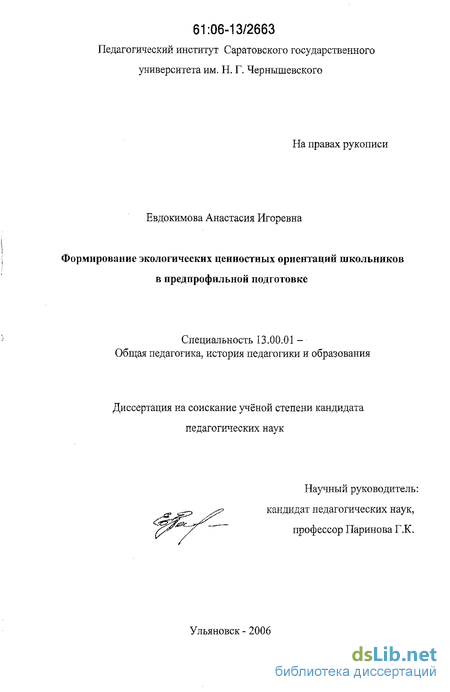 61:06-13/2663

Педагогический институт Саратовского государственного университета им. Н. Г. Чернышевского

На правах рукописи

Евдокимова Анастасия Игоревна

Формирование экологических ценностных ориентаций школьников в предпрофильной подготовке

Специальность 13.00.01 – Общая педагогика, история педагогики и образования

Диссертация на соискание учёной степени кандидата педагогических наук

Научный руководитель: кандидат педагогических наук, профессор Паринова Г.К.

Ульяновск - 2006

dsLib.net
библиотека диссертаций